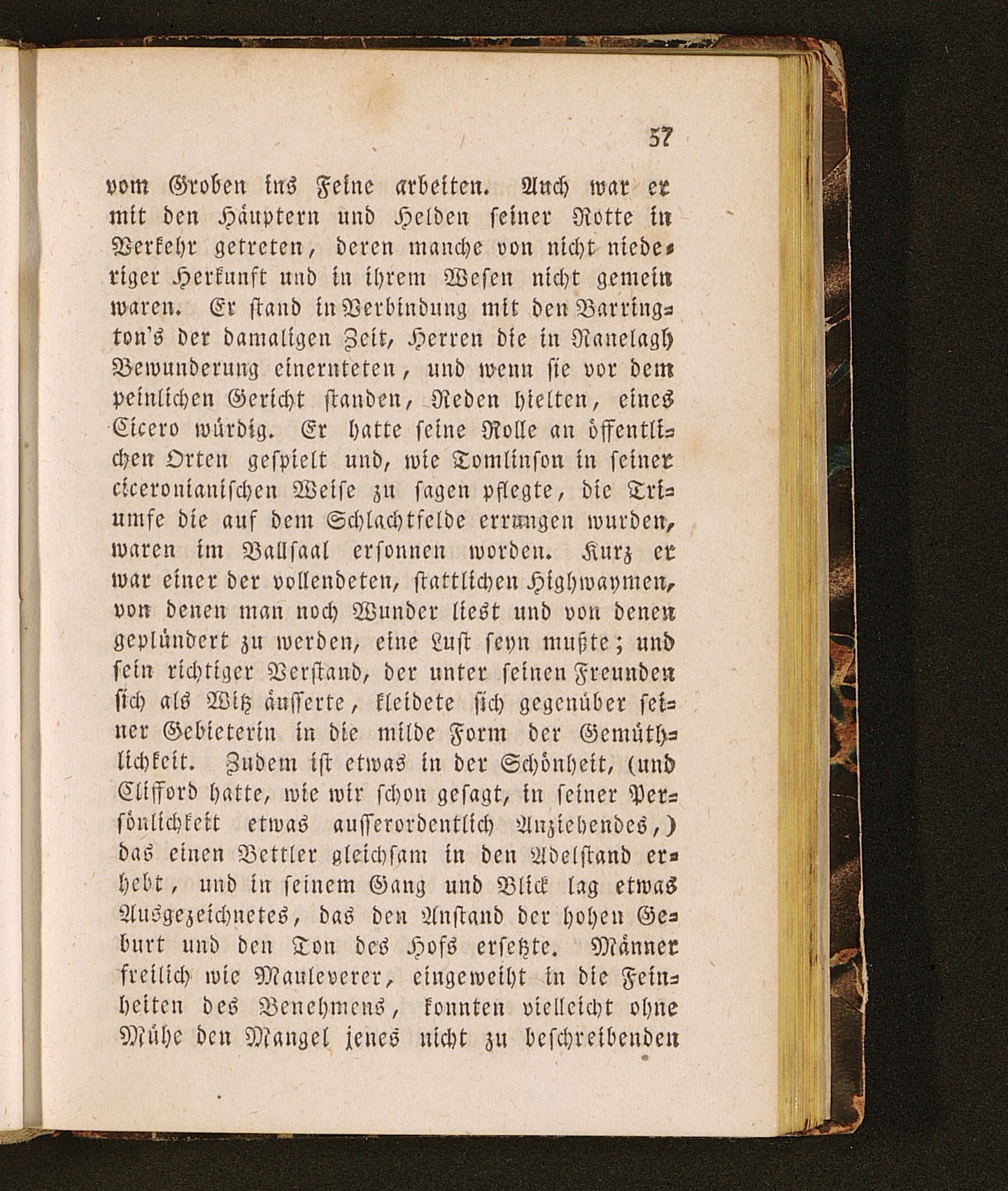 57

vom Groben ins Feine arbeiten. Auch war er mit den Häuptern und Helden seiner Rotte in Verkehr getreten, deren manche von nicht niederiger Herkunft und in ihrem Wesen nicht gemein waren. Er stand in Verbindung mit den Barrington's der damaligen Zeit, Herren die in Ranelagh Bewunderung einernteten, und wenn sie vor dem peinlichen Gericht standen, Reden hielten, eines Cicero würdig. Er hatte seine Rolle an öffentlichen Orten gespielt und, wie Tomlinson in seiner ciceronianischen Weise zu sagen pflegte, die Triumfe die auf dem Schlachtfelde errungen wurden, waren im Ballsaal ersonnen worden. Kurz er war einer der vollendeten, stattlichen Highwaymen, von denen man noch Wunder liest und von denen geplündert zu werden, eine Lust seyn mußte; und sein richtiger Verstand, der unter seinen Freunden sich als Witz äusserte, kleidete sich gegenüber seiner Gebieterin in die milde Form der Gemüthlichkeit. Zudem ist etwas in der Schönheit, (und Clifford hatte, wie wir schon gesagt, in seiner Persönlichkeit etwas ausserordentlich Anziehendes,) das einen Bettler gleichsam in den Adelstand erhebt, und in seinem Gang und Blick lag etwas Ausgezeichnetes, das den Anstand der hohen Geburt und den Ton des Hofs ersetzte. Männer freilich wie Mauleverer, eingeweiht in die Feinheiten des Benehmens, konnten vielleicht ohne Mühe den Mangel jenes nicht zu beschreibenden